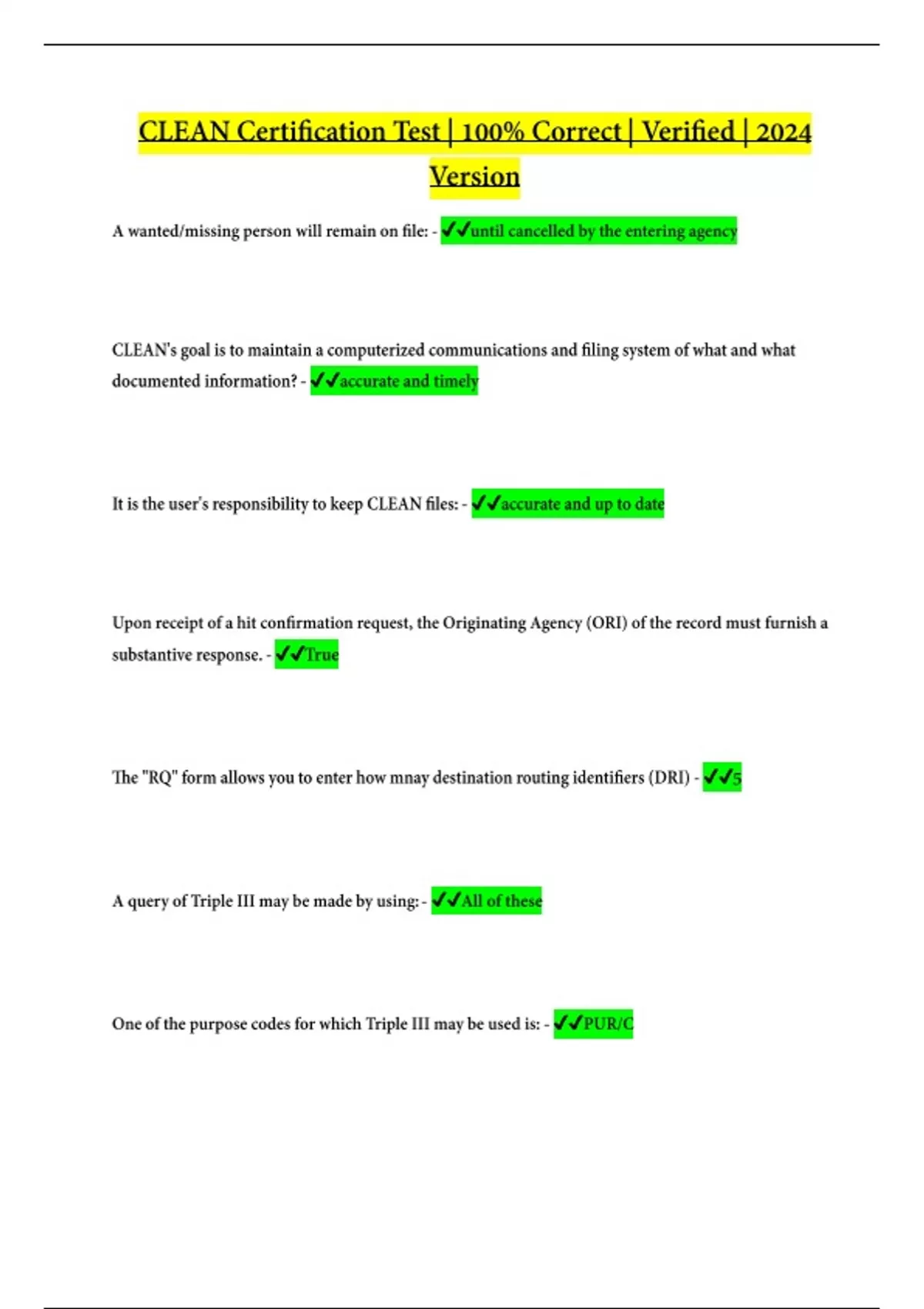 CLEAN Certification Test | 100% Correct | Verified | 2024 Version

A wanted/missing person will remain on file: - ✔✔until cancelled by the entering agency

CLEAN's goal is to maintain a computerized communications and filing system of what and what documented information? - ✔✔accurate and timely

It is the user's responsibility to keep CLEAN files: - ✔✔accurate and up to date

Upon receipt of a hit confirmation request, the Originating Agency (ORI) of the record must furnish a substantive response. - ✔✔True

The "RQ" form allows you to enter how mnay destination routing identifiers (DRI) - ✔✔5

A query of Triple III may be made by using: - ✔✔All of these

One of the purpose codes for which Triple III may be used is: - ✔✔PUR/C